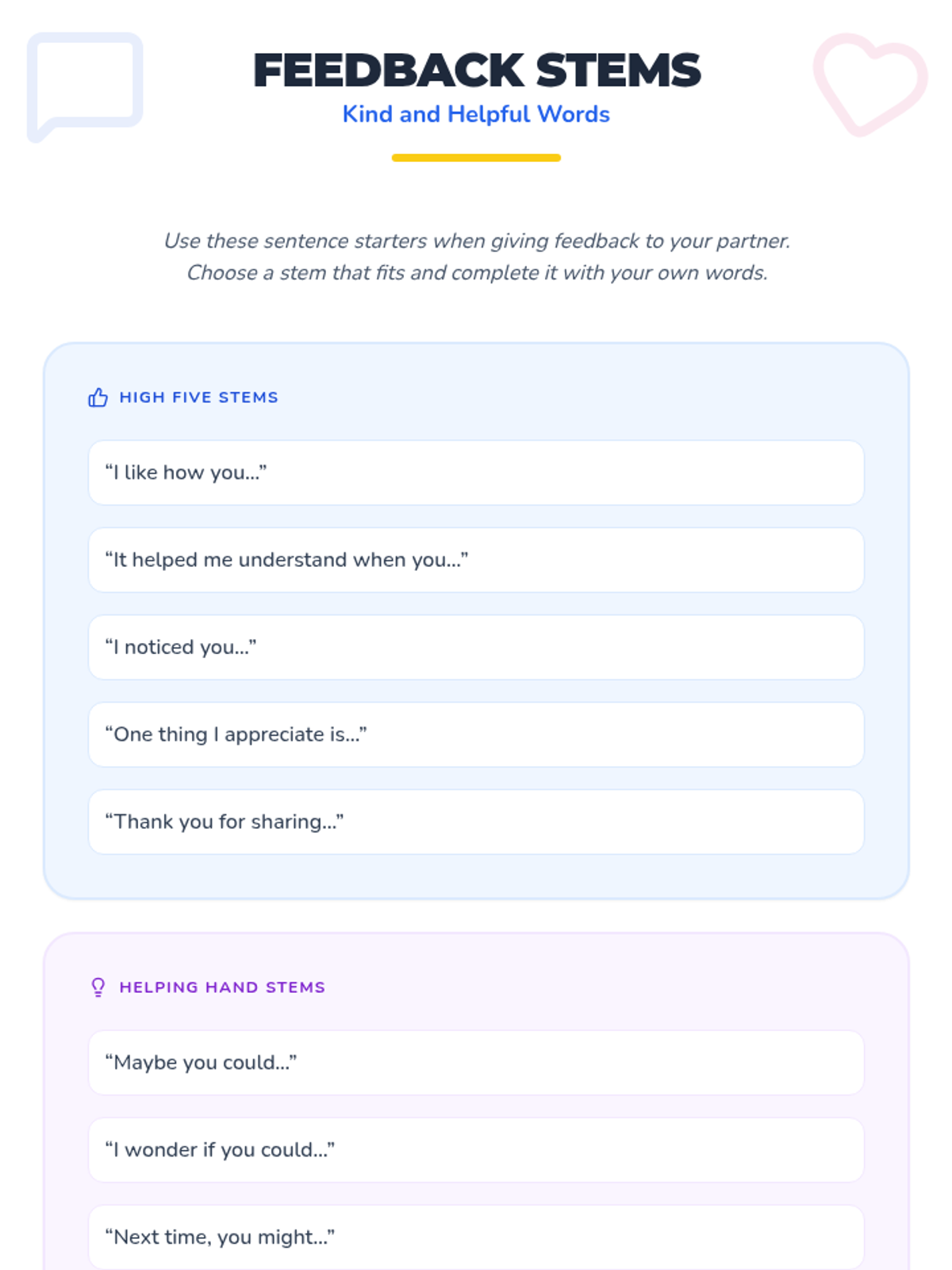 FEEDBACK STEMS
Kind and Helpful Words

Use these sentence starters when giving feedback to your partner. Choose a stem that fits and complete it with your own words.

HIGH FIVE STEMS

"I like how you..."

"It helped me understand when you..."

"I noticed you..."

"One thing I appreciate is..."

"Thank you for sharing..."

HELPING HAND STEMS

"Maybe you could..."

"I wonder if you could..."

"Next time, you might..."